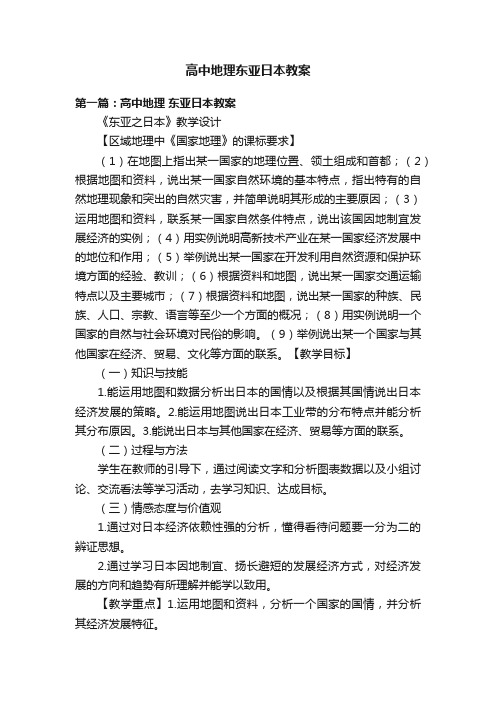 高中地理东亚日本教案

第一篇：高中地理 东亚日本教案

《东亚之日本》教学设计

【区域地理中《国家地理》的课标要求】

（1）在地图上指出某一国家的地理位置、领土组成和首都；（2）根据地图和资料，说出某一国家自然环境的基本特点，指出特有的自然地理现象和突出的自然灾害，并简单说明其形成的主要原因；（3）运用地图和资料，联系某一国家自然条件特点，说出该国因地制宜发展经济的实例；（4）用实例说明高新技术产业在某一国家经济发展中的地位和作用；（5）举例说出某一国家在开发利用自然资源和保护环境方面的经验、教训；（6）根据资料和地图，说出某一国家交通运输特点以及主要城市；（7）根据资料和地图，说出某一国家的种族、民族、人口、宗教、语言等至少一个方面的概况；（8）用实例说明一个国家的自然与社会环境对民俗的影响。（9）举例说出某一个国家与其他国家在经济、贸易、文化等方面的联系。【教学目标】

（一）知识与技能

1.能运用地图和数据分析出日本的国情以及根据其国情说出日本经济发展的策略。2.能运用地图说出日本工业带的分布特点并能分析其分布原因。3.能说出日本与其他国家在经济、贸易等方面的联系。

（二）过程与方法

学生在教师的引导下，通过阅读文字和分析图表数据以及小组讨论、交流看法等学习活动，去学习知识、达成目标。

（三）情感态度与价值观

1.通过对日本经济依赖性强的分析，懂得看待问题要一分为二的辨证思想。

2.通过学习日本因地制宜、扬长避短的发展经济方式，对经济发展的方向和趋势有所理解并能学以致用。

【教学重点】1.运用地图和资料，分析一个国家的国情，并分析其经济发展特征。